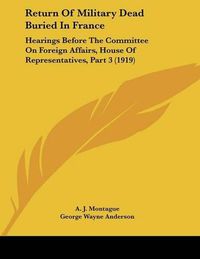 Return Of Military Dead Buried In France

Hearings Before The Committee On Foreign Affairs, House Of Representatives, Part 3 (1919)

A. J. Montague
George Wayne Anderson